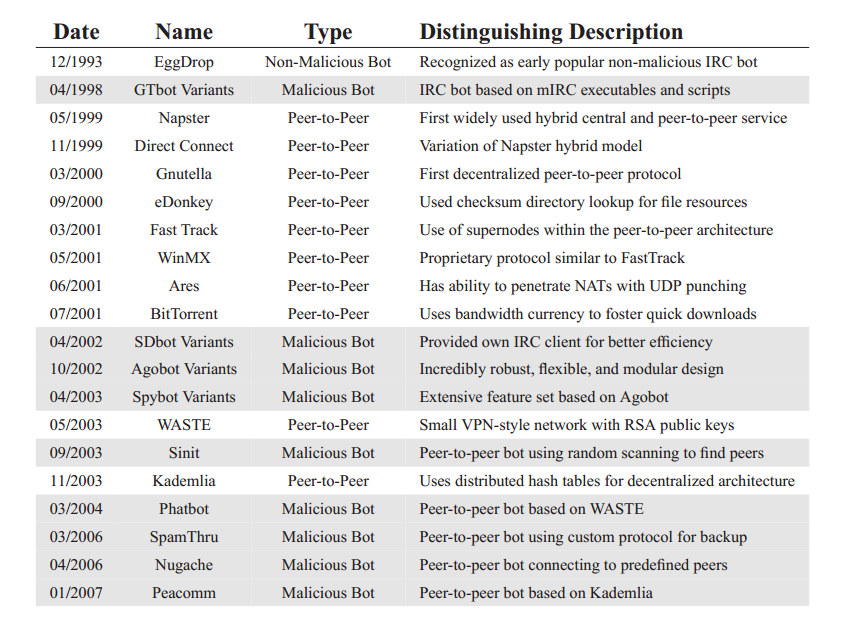 | Date | Name | Type | Distinguishing Description |
|---|---|---|---|
| 12/1993 | EggDrop | Non-Malicious Bot | Recognized as early popular non-malicious IRC bot |
| 04/1998 | GTbot Variants | Malicious Bot | IRC bot based on mIRC executables and scripts |
| 05/1999 | Napster | Peer-to-Peer | First widely used hybrid central and peer-to-peer service |
| 11/1999 | Direct Connect | Peer-to-Peer | Variation of Napster hybrid model |
| 03/2000 | Gnutella | Peer-to-Peer | First decentralized peer-to-peer protocol |
| 09/2000 | eDonkey | Peer-to-Peer | Used checksum directory lookup for file resources |
| 03/2001 | Fast Track | Peer-to-Peer | Use of supernodes within the peer-to-peer architecture |
| 05/2001 | WinMX | Peer-to-Peer | Proprietary protocol similar to FastTrack |
| 06/2001 | Ares | Peer-to-Peer | Has ability to penetrate NATs with UDP punching |
| 07/2001 | BitTorrent | Peer-to-Peer | Uses bandwidth currency to foster quick downloads |
| 04/2002 | SDbot Variants | Malicious Bot | Provided own IRC client for better efficiency |
| 10/2002 | Agobot Variants | Malicious Bot | Incredibly robust, flexible, and modular design |
| 04/2003 | Spybot Variants | Malicious Bot | Extensive feature set based on Agobot |
| 05/2003 | WASTE | Peer-to-Peer | Small VPN-style network with RSA public keys |
| 09/2003 | Sinit | Malicious Bot | Peer-to-peer bot using random scanning to find peers |
| 11/2003 | Kademlia | Peer-to-Peer | Uses distributed hash tables for decentralized architecture |
| 03/2004 | Phatbot | Malicious Bot | Peer-to-peer bot based on WASTE |
| 03/2006 | SpamThru | Malicious Bot | Peer-to-peer bot using custom protocol for backup |
| 04/2006 | Nugache | Malicious Bot | Peer-to-peer bot connecting to predefined peers |
| 01/2007 | Peacomm | Malicious Bot | Peer-to-peer bot based on Kademlia |